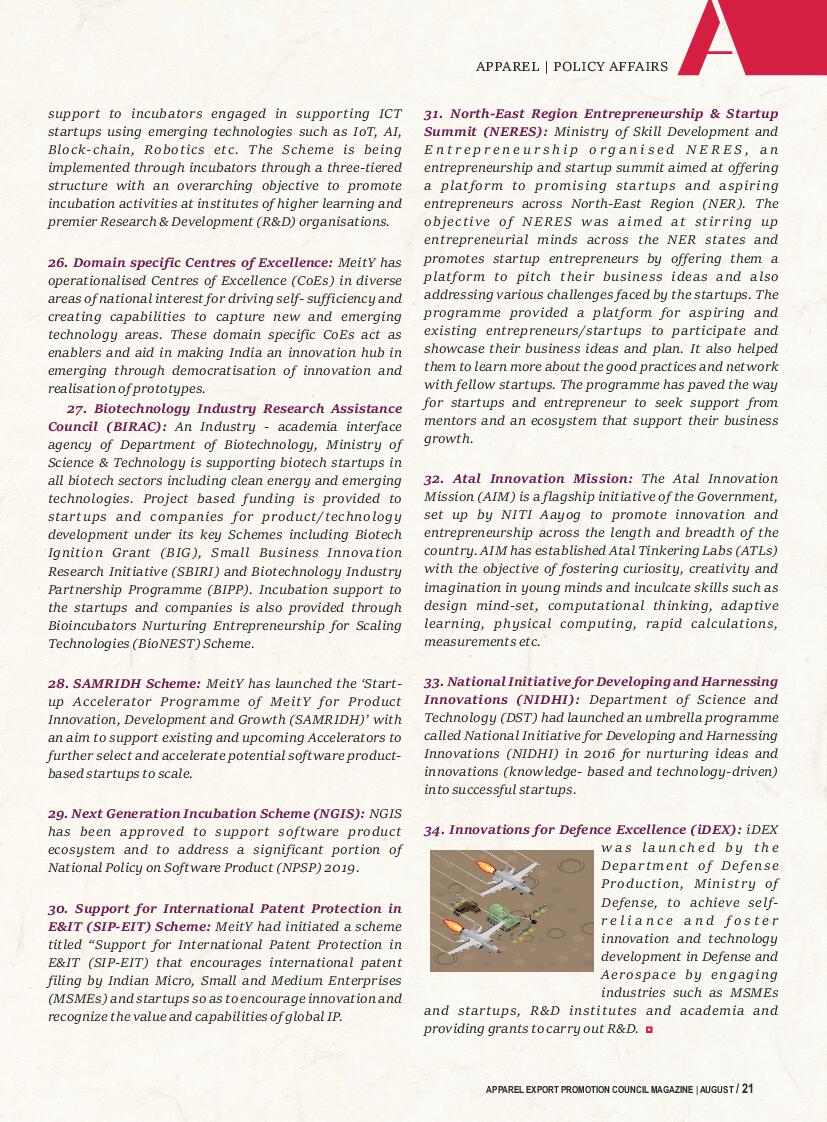 APPAREL | POLICY AFFAIRS

support to incubators engaged in supporting ICT startups using emerging technologies such as IoT, AI, Block-chain, Robotics etc. The Scheme is being implemented through incubators through a three-tiered structure with an overarching objective to promote incubation activities at institutes of higher learning and premier Research & Development (R&D) organisations.

26. Domain specific Centres of Excellence: MeitY has operationalised Centres of Excellence (CoEs) in diverse areas of national interest for driving self- sufficiency and creating capabilities to capture new and emerging technology areas. These domain specific CoEs act as enablers and aid in making India an innovation hub in emerging through democratisation of innovation and realisation of prototypes.

27. Biotechnology Industry Research Assistance Council (BIRAC): An Industry - academia interface agency of Department of Biotechnology, Ministry of Science & Technology is supporting biotech startups in all biotech sectors including clean energy and emerging technologies. Project based funding is provided to startups and companies for product/technology development under its key Schemes including Biotech Ignition Grant (BIG), Small Business Innovation Research Initiative (SBIRI) and Biotechnology Industry Partnership Programme (BIPP). Incubation support to the startups and companies is also provided through Bioincubators Nurturing Entrepreneurship for Scaling Technologies (BioNEST) Scheme.

28. SAMRIDH Scheme: MeitY has launched the 'Start-up Accelerator Programme of MeitY for Product Innovation, Development and Growth (SAMRIDH)' with an aim to support existing and upcoming Accelerators to further select and accelerate potential software product-based startups to scale.

29. Next Generation Incubation Scheme (NGIS): NGIS has been approved to support software product ecosystem and to address a significant portion of National Policy on Software Product (NPSP) 2019.

30. Support for International Patent Protection in E&IT (SIP-EIT) Scheme: MeitY had initiated a scheme titled "Support for International Patent Protection in E&IT (SIP-EIT) that encourages international patent filing by Indian Micro, Small and Medium Enterprises (MSMEs) and startups so as to encourage innovation and recognize the value and capabilities of global IP.

31. North-East Region Entrepreneurship & Startup Summit (NERES): Ministry of Skill Development and Entrepreneurship organised NERES, an entrepreneurship and startup summit aimed at offering a platform to promising startups and aspiring entrepreneurs across North-East Region (NER). The objective of NERES was aimed at stirring up entrepreneurial minds across the NER states and promotes startup entrepreneurs by offering them a platform to pitch their business ideas and also addressing various challenges faced by the startups. The programme provided a platform for aspiring and existing entrepreneurs/startups to participate and showcase their business ideas and plan. It also helped them to learn more about the good practices and network with fellow startups. The programme has paved the way for startups and entrepreneur to seek support from mentors and an ecosystem that support their business growth.

32. Atal Innovation Mission: The Atal Innovation Mission (AIM) is a flagship initiative of the Government, set up by NITI Aayog to promote innovation and entrepreneurship across the length and breadth of the country. AIM has established Atal Tinkering Labs (ATLs) with the objective of fostering curiosity, creativity and imagination in young minds and inculcate skills such as design mind-set, computational thinking, adaptive learning, physical computing, rapid calculations, measurements etc.

33. National Initiative for Developing and Harnessing Innovations (NIDHI): Department of Science and Technology (DST) had launched an umbrella programme called National Initiative for Developing and Harnessing Innovations (NIDHI) in 2016 for nurturing ideas and innovations (knowledge- based and technology-driven) into successful startups.

34. Innovations for Defence Excellence (iDEX): iDEX was launched by the Department of Defense Production, Ministry of Defense, to achieve self-reliance and foster innovation and technology development in Defense and Aerospace by engaging industries such as MSMEs and startups, R&D institutes and academia and providing grants to carry out R&D.

APPAREL EXPORT PROMOTION COUNCIL MAGAZINE | AUGUST / 21